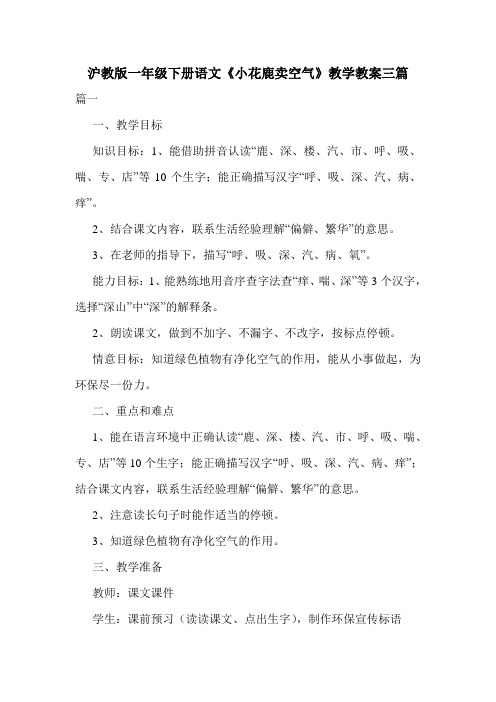 沪教版一年级下册语文《小花鹿卖空气》教学教案三篇

篇一

一、教学目标

知识目标：1、能借助拼音认读“鹿、深、楼、汽、市、呼、吸、喘、专、店”等 10 个生字；能正确描写汉字“呼、吸、深、汽、病、痒”。

2、结合课文内容，联系生活经验理解“偏僻、繁华”的意思。

3、在老师的指导下，描写“呼、吸、深、汽、病、氧”。

能力目标：1、能熟练地用音序查字法查“痒、喘、深”等 3 个汉字，选择“深山”中“深”的解释条。

2、朗读课文，做到不加字、不漏字、不改字，按标点停顿。

情意目标：知道绿色植物有净化空气的作用，能从小事做起，为环保尽一份力。

二、重点和难点

1、能在语言环境中正确认读“鹿、深、楼、汽、市、呼、吸、喘、专、店”等 10 个生字；能正确描写汉字“呼、吸、深、汽、病、痒”；结合课文内容，联系生活经验理解“偏僻、繁华”的意思。

2、注意读长句子时能作适当的停顿。

3、知道绿色植物有净化空气的作用。

三、教学准备

教师：课文课件

学生：课前预习（读读课文、点出生字），制作环保宣传标语